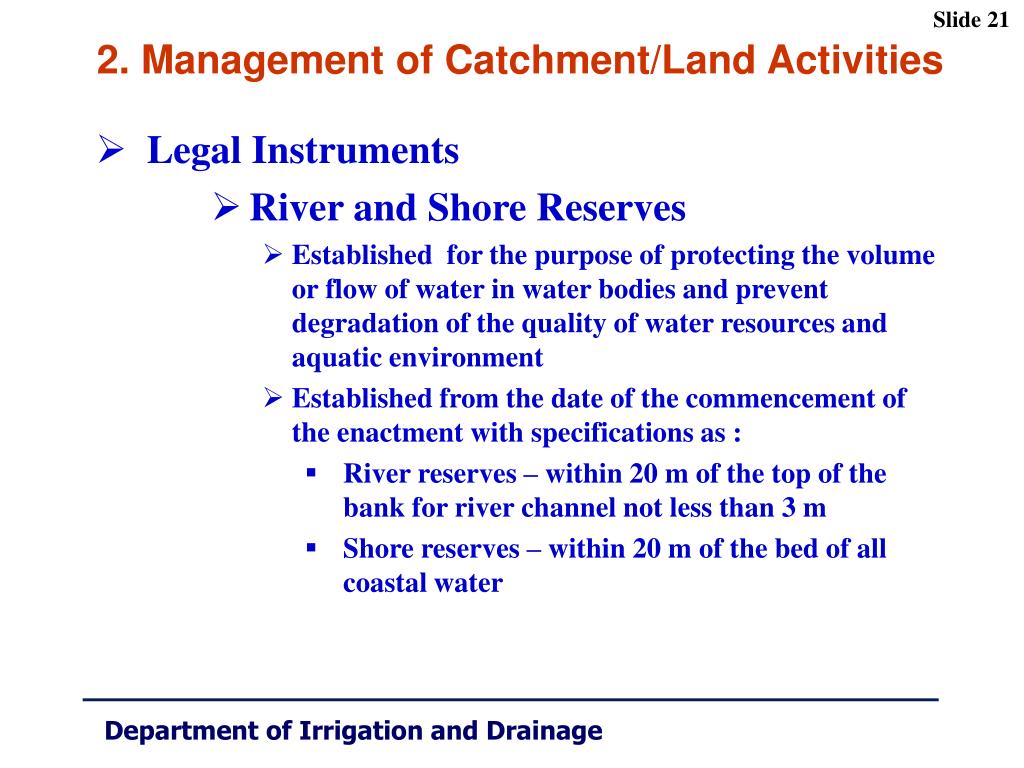 Slide 21

2. Management of Catchment/Land Activities

➢ Legal Instruments

➢ River and Shore Reserves

➢ Established for the purpose of protecting the volume or flow of water in water bodies and prevent degradation of the quality of water resources and aquatic environment

➢ Established from the date of the commencement of the enactment with specifications as :

▪ River reserves – within 20 m of the top of the bank for river channel not less than 3 m

▪ Shore reserves – within 20 m of the bed of all coastal water

Department of Irrigation and Drainage